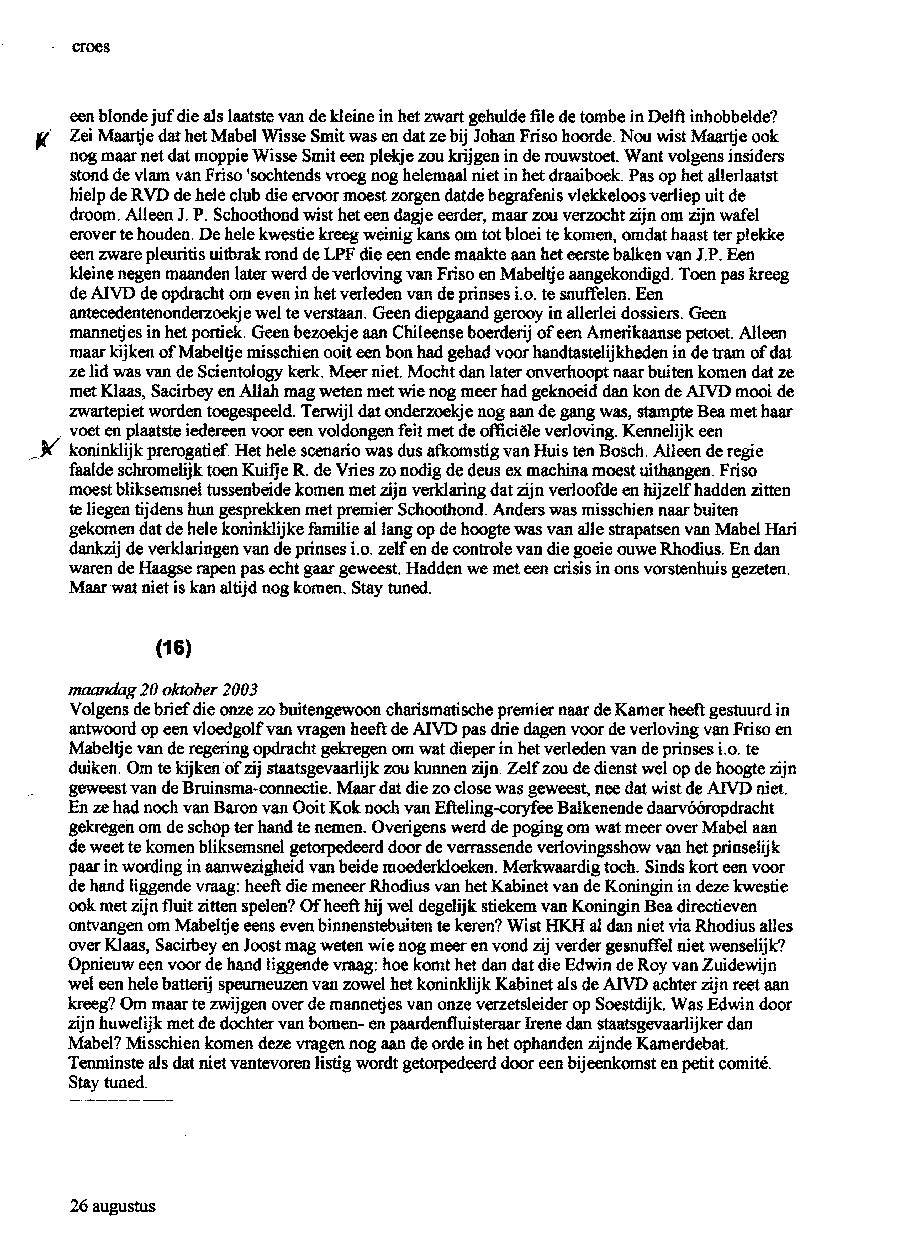 croes

een blonde juf die als laatste van de kleine in het zwart gehulde file de tombe in Delft inhobbelde? Zei Maartje dat het Mabel Wisse Smit was en dat ze bij Johan Friso hoorde. Nou wist Maartje ook nog maar net dat moppie Wisse Smit een plekje zou krijgen in de rouwstoet. Want volgens insiders stond de vlam van Friso 'sochtends vroeg nog helemaal niet in het draaiboek. Pas op het allerlaatst hielp de RVD de hele club die ervoor moest zorgen datde begrafenis vlekkeloos verliep uit de droom. Alleen J. P. Schoothond wist het een dagje eerder, maar zou verzocht zijn om zijn wafel erover te houden. De hele kwestie kreeg weinig kans om tot bloei te komen, omdat haast ter plekke een zware pleuritis uitbrak rond de LPF die een ende maakte aan het eerste balken van J.P. Een kleine negen maanden later werd de verloving van Friso en Mabeltje aangekondigd. Toen pas kreeg de AIVD de opdracht om even in het verleden van de prinses i.o. te snuffelen. Een antecedentenonderzoekje wel te verstaan. Geen diepgaand gerooy in allerlei dossiers. Geen mannetjes in het portiek. Geen bezoekje aan Chileense boerderij of een Amerikaanse petoet. Alleen maar kijken of Mabeltje misschien ooit een bon had gehad voor handtastelijkheden in de tram of dat ze lid was van de Scientology kerk. Meer niet. Mocht dan later onverhoopt naar buiten komen dat ze met Klaas, Sacirbey en Allah mag weten met wie nog meer had geknoeid dan kon de AIVD mooi de zwartepiet worden toegespeeld. Terwijl dat onderzoekje nog aan de gang was, stampte Bea met haar voet en plaatste iedereen voor een voldongen feit met de officiële verloving. Kennelijk een koninklijk prerogatief. Het hele scenario was dus afkomstig van Huis ten Bosch. Alleen de regie faalde schromelijk toen Kuifje R. de Vries zo nodig de deus ex machina moest uithangen. Friso moest bliksemsnel tussenbeide komen met zijn verklaring dat zijn verloofde en hijzelf hadden zitten te liegen tijdens hun gesprekken met premier Schoothond. Anders was misschien naar buiten gekomen dat de hele koninklijke familie al lang op de hoogte was van alle strapatsen van Mabel Hari dankzij de verklaringen van de prinses i.o. zelf en de controle van die goeie ouwe Rhodius. En dan waren de Haagse rapen pas echt gaar geweest. Hadden we met een crisis in ons vorstenhuis gezeten. Maar wat niet is kan altijd nog komen. Stay tuned.

(16)

maandag 20 oktober 2003
Volgens de brief die onze zo buitengewoon charismatische premier naar de Kamer heeft gestuurd in antwoord op een vloedgolf van vragen heeft de AIVD pas drie dagen voor de verloving van Friso en Mabeltje van de regering opdracht gekregen om wat dieper in het verleden van de prinses i.o. te duiken. Om te kijken of zij staatsgevaarlijk zou kunnen zijn. Zelf zou de dienst wel op de hoogte zijn geweest van de Bruinsma-connectie. Maar dat die zo close was geweest, nee dat wist de AIVD niet. En ze had noch van Baron van Ooit Kok noch van Efteling-coryfee Balkenende daarvóóropdracht gekregen om de schop ter hand te nemen. Overigens werd de poging om wat meer over Mabel aan de weet te komen bliksemsnel getorpedeerd door de verrassende verlovingsshow van het prinselijk paar in wording in aanwezigheid van beide moederkloeken. Merkwaardig toch. Sinds kort een voor de hand liggende vraag: heeft die meneer Rhodius van het Kabinet van de Koningin in deze kwestie ook met zijn fluit zitten spelen? Of heeft hij wel degelijk stiekem van Koningin Bea directieven ontvangen om Mabeltje eens even binnenstebuiten te keren? Wist HKH al dan niet via Rhodius alles over Klaas, Sacirbey en Joost mag weten wie nog meer en vond zij verder gesnuffel niet wenselijk? Opnieuw een voor de hand liggende vraag: hoe komt het dan dat die Edwin de Roy van Zuidewijn wel een hele batterij speurneuzen van zowel het koninklijk Kabinet als de AIVD achter zijn reet aan kreeg? Om maar te zwijgen over de mannetjes van onze verzetsleider op Soestdijk. Was Edwin door zijn huwelijk met de dochter van bomen- en paardenfluisteraar Irene dan staatsgevaarlijker dan Mabel? Misschien komen deze vragen nog aan de orde in het ophanden zijnde Kamerdebat. Tenminste als dat niet vantevoren listig wordt getorpedeerd door een bijeenkomst en petit comité. Stay tuned.

26 augustus